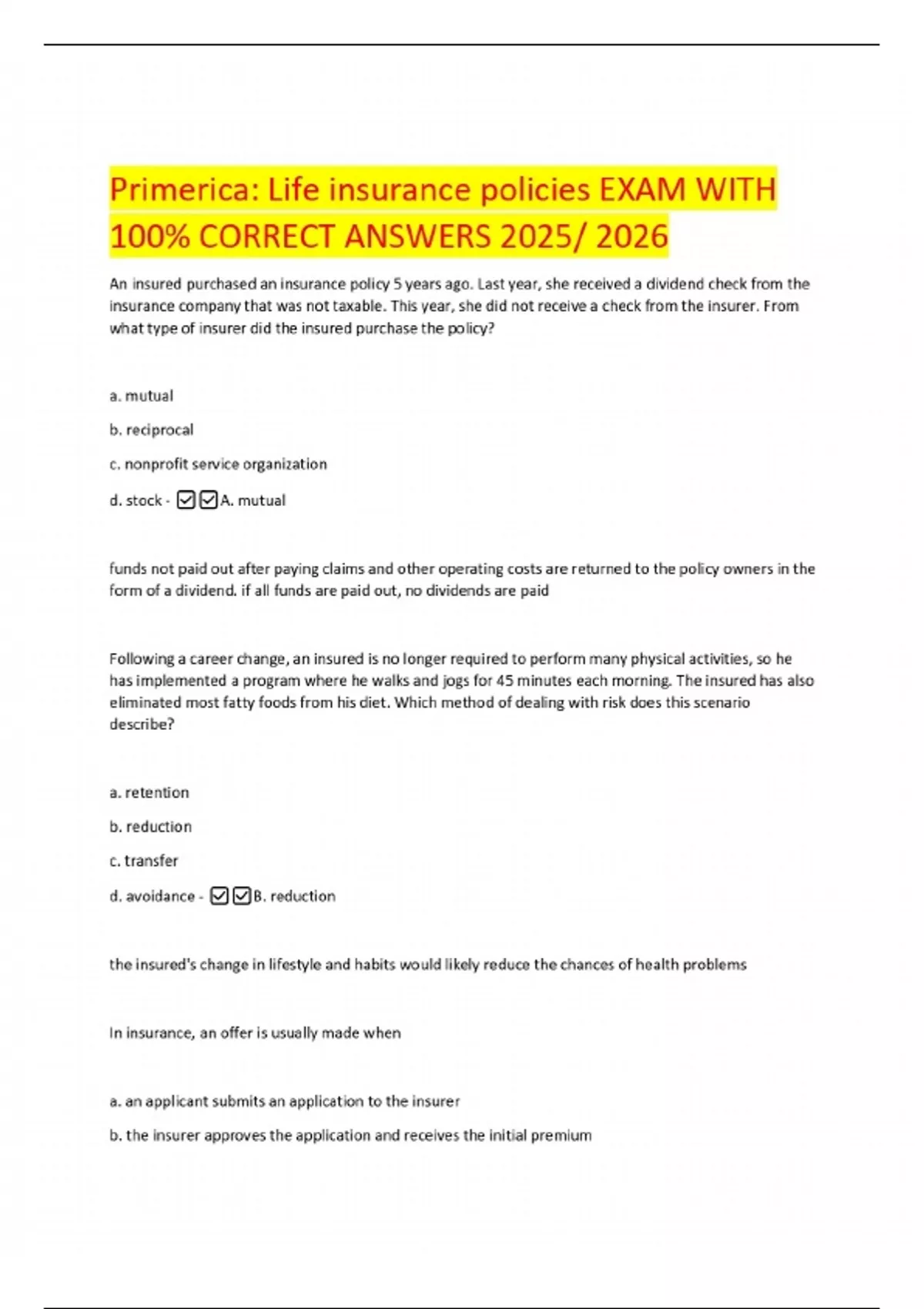 Primerica: Life insurance policies EXAM WITH 100% CORRECT ANSWERS 2025/ 2026

An insured purchased an insurance policy 5 years ago. Last year, she received a dividend check from the insurance company that was not taxable. This year, she did not receive a check from the insurer. From what type of insurer did the insured purchase the policy?

a. mutual

b. reciprocal

c. nonprofit service organization

d. stock - ☑☑A. mutual

funds not paid out after paying claims and other operating costs are returned to the policy owners in the form of a dividend. if all funds are paid out, no dividends are paid

Following a career change, an insured is no longer required to perform many physical activities, so he has implemented a program where he walks and jogs for 45 minutes each morning. The insured has also eliminated most fatty foods from his diet. Which method of dealing with risk does this scenario describe?

a. retention

b. reduction

c. transfer

d. avoidance - ☑☑B. reduction

the insured's change in lifestyle and habits would likely reduce the chances of health problems

In insurance, an offer is usually made when

a. an applicant submits an application to the insurer

b. the insurer approves the application and receives the initial premium